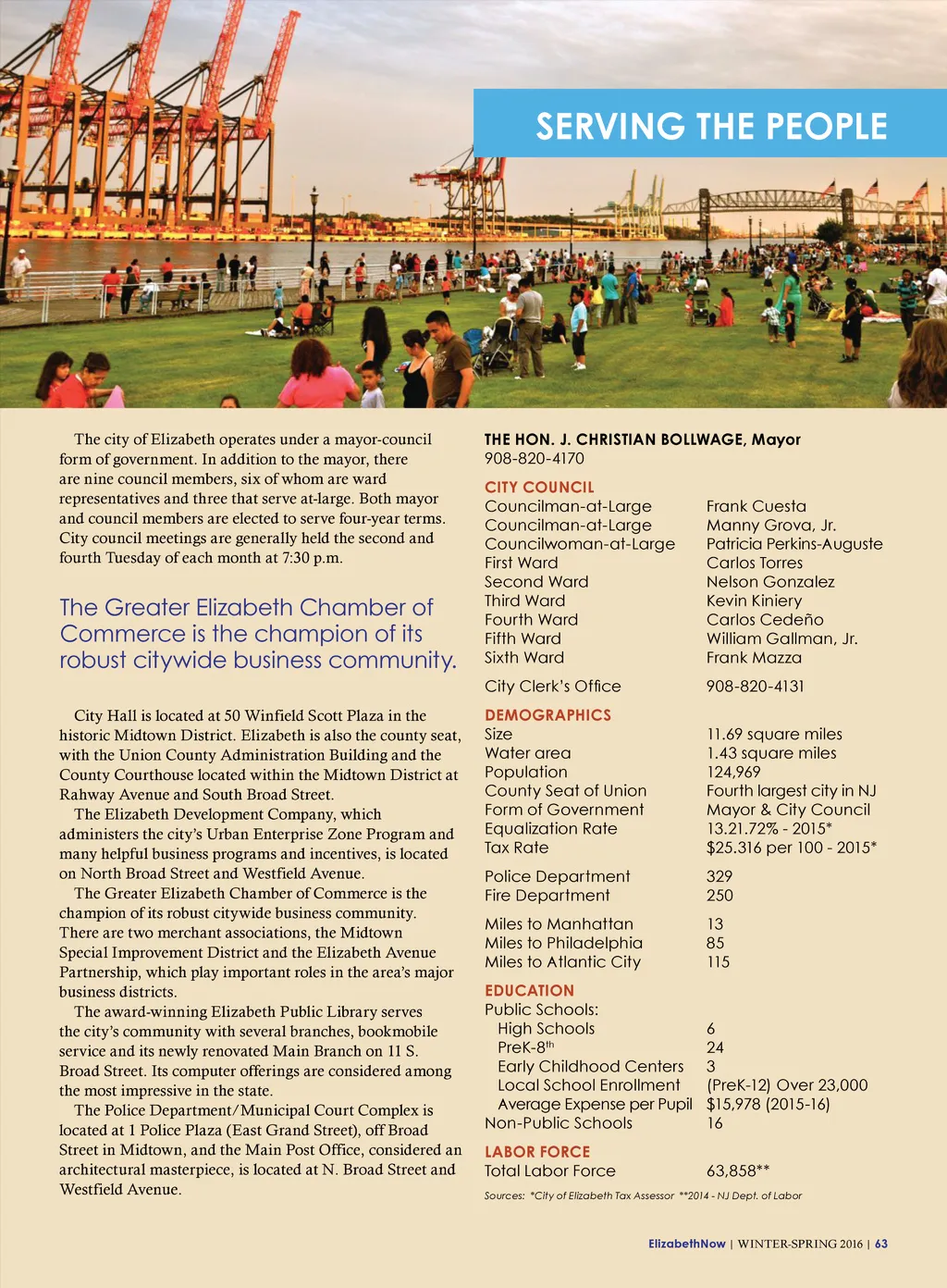 SERVING THE PEOPLE

The city of Elizabeth operates under a mayor-council form of government. In addition to the mayor, there are nine council members, six of whom are ward representatives and three that serve at-large. Both mayor and council members are elected to serve four-year terms. City council meetings are generally held the second and fourth Tuesday of each month at 7:30 p.m.

The Greater Elizabeth Chamber of Commerce is the champion of its robust citywide business community.

City Hall is located at 50 Winfield Scott Plaza in the historic Midtown District. Elizabeth is also the county seat, with the Union County Administration Building and the County Courthouse located within the Midtown District at Rahway Avenue and South Broad Street.

The Elizabeth Development Company, which administers the city's Urban Enterprise Zone Program and many helpful business programs and incentives, is located on North Broad Street and Westfield Avenue.

The Greater Elizabeth Chamber of Commerce is the champion of its robust citywide business community. There are two merchant associations, the Midtown Special Improvement District and the Elizabeth Avenue Partnership, which play important roles in the area's major business districts.

The award-winning Elizabeth Public Library serves the city's community with several branches, bookmobile service and its newly renovated Main Branch on 11 S. Broad Street. Its computer offerings are considered among the most impressive in the state.

The Police Department/Municipal Court Complex is located at 1 Police Plaza (East Grand Street), off Broad Street in Midtown, and the Main Post Office, considered an architectural masterpiece, is located at N. Broad Street and Westfield Avenue.

THE HON. J. CHRISTIAN BOLLWAGE, Mayor
908-820-4170

CITY COUNCIL
| | |
|---|---|
| Councilman-at-Large | Frank Cuesta |
| Councilman-at-Large | Manny Grova, Jr. |
| Councilwoman-at-Large | Patricia Perkins-Auguste |
| First Ward | Carlos Torres |
| Second Ward | Nelson Gonzalez |
| Third Ward | Kevin Kiniery |
| Fourth Ward | Carlos Cedeño |
| Fifth Ward | William Gallman, Jr. |
| Sixth Ward | Frank Mazza |
| City Clerk's Office | 908-820-4131 |

DEMOGRAPHICS
| | |
|---|---|
| Size | 11.69 square miles |
| Water area | 1.43 square miles |
| Population | 124,969 |
| County Seat of Union | Fourth largest city in NJ |
| Form of Government | Mayor & City Council |
| Equalization Rate | 13.21.72% - 2015* |
| Tax Rate | $25.316 per 100 - 2015* |
| Police Department | 329 |
| Fire Department | 250 |
| Miles to Manhattan | 13 |
| Miles to Philadelphia | 85 |
| Miles to Atlantic City | 115 |

EDUCATION
| | |
|---|---|
| Public Schools: | |
| High Schools | 6 |
| PreK-8$^{th}$ | 24 |
| Early Childhood Centers | 3 |
| Local School Enrollment | (PreK-12) Over 23,000 |
| Average Expense per Pupil | $15,978 (2015-16) |
| Non-Public Schools | 16 |

LABOR FORCE
| | |
|---|---|
| Total Labor Force | 63,858** |

Sources: *City of Elizabeth Tax Assessor **2014 - NJ Dept. of Labor

ElizabethNow | WINTER-SPRING 2016 | 63